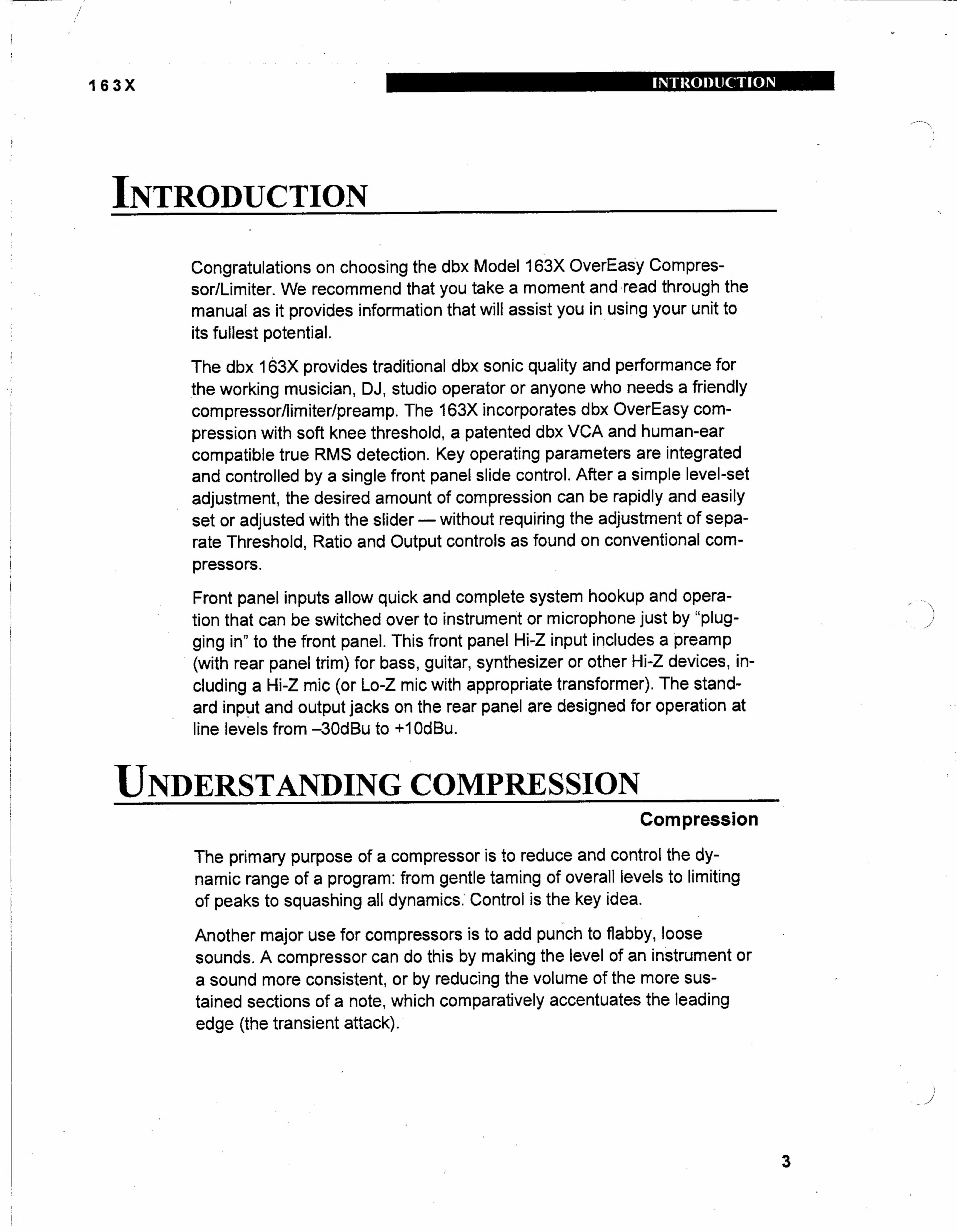 163X

INTRODUCTION

INTRODUCTION

Congratulations on choosing the dbx Model 163X OverEasy Compressor/Limiter. We recommend that you take a moment and read through the manual as it provides information that will assist you in using your unit to its fullest potential.

The dbx 163X provides traditional dbx sonic quality and performance for the working musician, DJ, studio operator or anyone who needs a friendly compressor/limiter/preamp. The 163X incorporates dbx OverEasy compression with soft knee threshold, a patented dbx VCA and human-ear compatible true RMS detection. Key operating parameters are integrated and controlled by a single front panel slide control. After a simple level-set adjustment, the desired amount of compression can be rapidly and easily set or adjusted with the slider — without requiring the adjustment of separate Threshold, Ratio and Output controls as found on conventional compressors.

Front panel inputs allow quick and complete system hookup and operation that can be switched over to instrument or microphone just by "plugging in" to the front panel. This front panel Hi-Z input includes a preamp (with rear panel trim) for bass, guitar, synthesizer or other Hi-Z devices, including a Hi-Z mic (or Lo-Z mic with appropriate transformer). The standard input and output jacks on the rear panel are designed for operation at line levels from –30dBu to +10dBu.

UNDERSTANDING COMPRESSION

Compression

The primary purpose of a compressor is to reduce and control the dynamic range of a program: from gentle taming of overall levels to limiting of peaks to squashing all dynamics. Control is the key idea.

Another major use for compressors is to add punch to flabby, loose sounds. A compressor can do this by making the level of an instrument or a sound more consistent, or by reducing the volume of the more sustained sections of a note, which comparatively accentuates the leading edge (the transient attack).

3